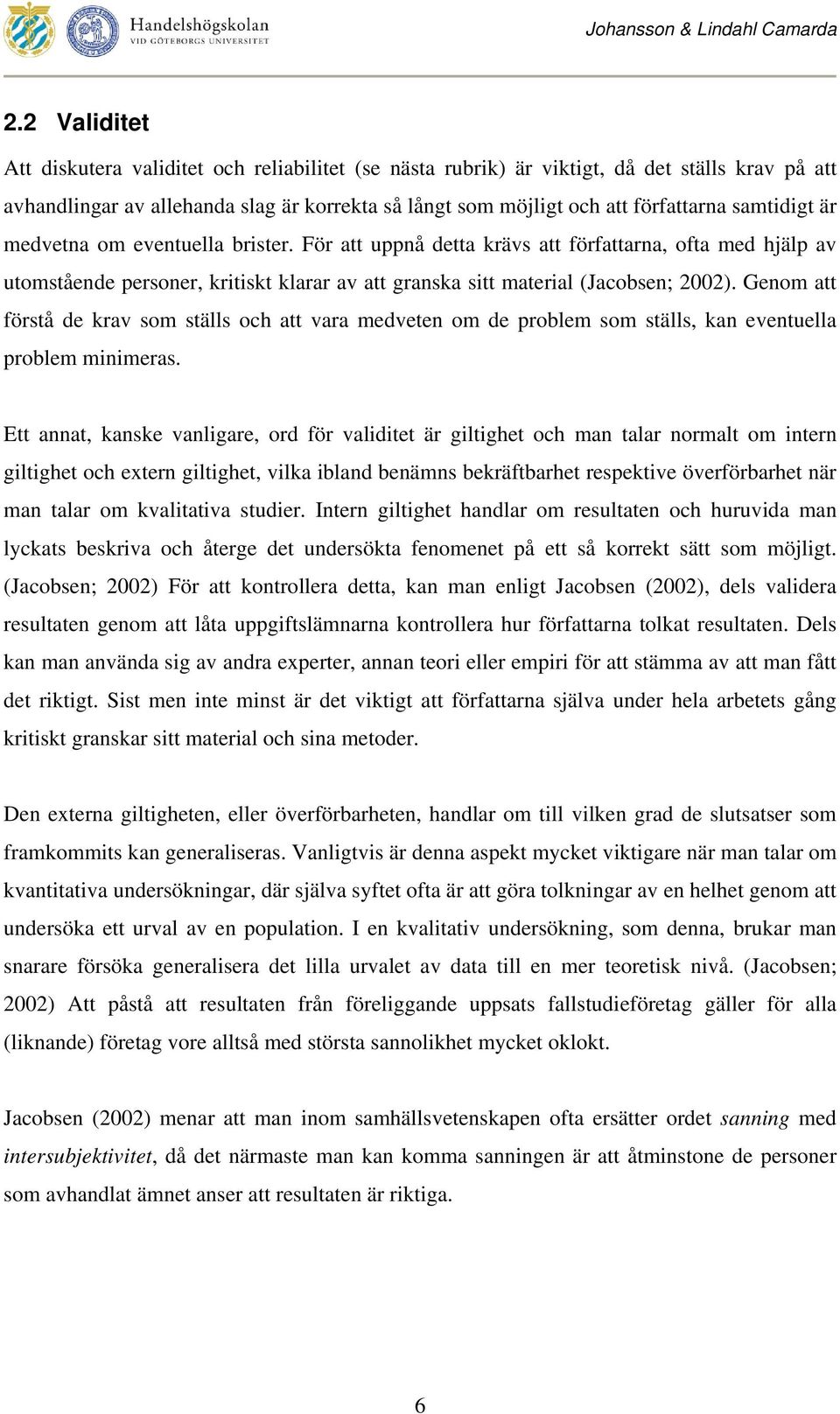 Handelshögskolan
VID GÖTEBORGS UNIVERSITET

Johansson & Lindahl Camarda

2.2 Validitet

Att diskutera validitet och reliabilitet (se nästa rubrik) är viktigt, då det ställs krav på att avhandlingar av allehanda slag är korrekta så långt som möjligt och att författarna samtidigt är medvetna om eventuella brister. För att uppnå detta krävs att författarna, ofta med hjälp av utomstående personer, kritiskt klarar av att granska sitt material (Jacobsen; 2002). Genom att förstå de krav som ställs och att vara medveten om de problem som ställs, kan eventuella problem minimeras.

Ett annat, kanske vanligare, ord för validitet är giltighet och man talar normalt om intern giltighet och extern giltighet, vilka ibland benämns bekräftbarhet respektive överförbarhet när man talar om kvalitativa studier. Intern giltighet handlar om resultaten och huruvida man lyckats beskriva och återge det undersökta fenomenet på ett så korrekt sätt som möjligt. (Jacobsen; 2002) För att kontrollera detta, kan man enligt Jacobsen (2002), dels validera resultaten genom att låta uppgiftslämnarna kontrollera hur författarna tolkat resultaten. Dels kan man använda sig av andra experter, annan teori eller empiri för att stämma av att man fått det riktigt. Sist men inte minst är det viktigt att författarna själva under hela arbetets gång kritiskt granskar sitt material och sina metoder.

Den externa giltigheten, eller överförbarheten, handlar om till vilken grad de slutsatser som framkommits kan generaliseras. Vanligtvis är denna aspekt mycket viktigare när man talar om kvantitativa undersökningar, där själva syftet ofta är att göra tolkningar av en helhet genom att undersöka ett urval av en population. I en kvalitativ undersökning, som denna, brukar man snarare försöka generalisera det lilla urvalet av data till en mer teoretisk nivå. (Jacobsen; 2002) Att påstå att resultaten från föreliggande uppsats fallstudieföretag gäller för alla (liknande) företag vore alltså med största sannolikhet mycket oklokt.

Jacobsen (2002) menar att man inom samhällsvetenskapen ofta ersätter ordet sanning med intersubjektivitet, då det närmaste man kan komma sanningen är att åtminstone de personer som avhandlat ämnet anser att resultaten är riktiga.

6